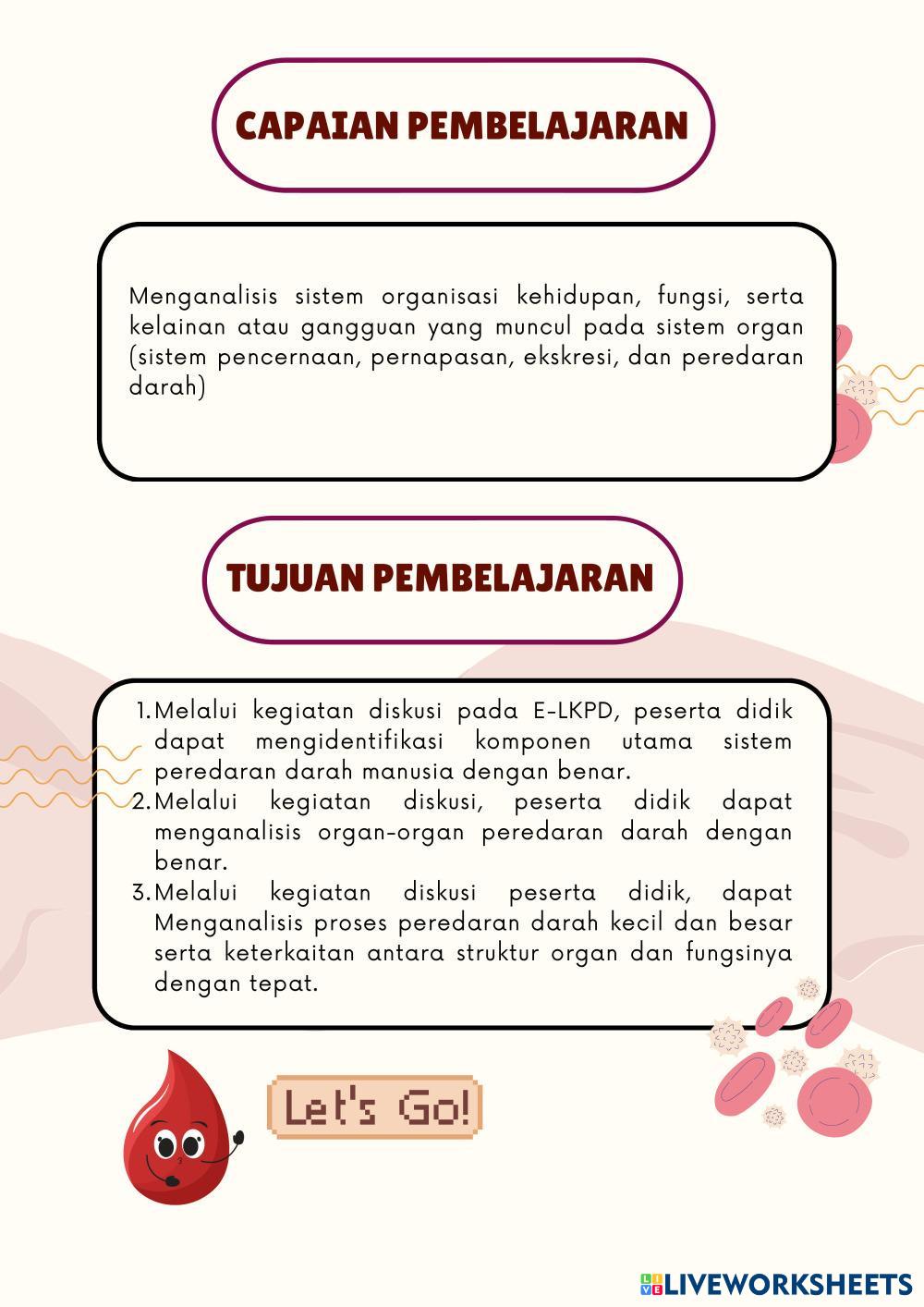 CAPAIAN PEMBELAJARAN

Menganalisis sistem organisasi kehidupan, fungsi, serta kelainan atau gangguan yang muncul pada sistem organ (sistem pencernaan, pernapasan, ekskresi, dan peredaran darah)

TUJUAN PEMBELAJARAN

1. Melalui kegiatan diskusi pada E-LKPD, peserta didik dapat mengidentifikasi komponen utama sistem peredaran darah manusia dengan benar.
2. Melalui kegiatan diskusi, peserta didik dapat menganalisis organ-organ peredaran darah dengan benar.
3. Melalui kegiatan diskusi peserta didik, dapat Menganalisis proses peredaran darah kecil dan besar serta keterkaitan antara struktur organ dan fungsinya dengan tepat.

Let's Go!

LIVEWORKSHEETS